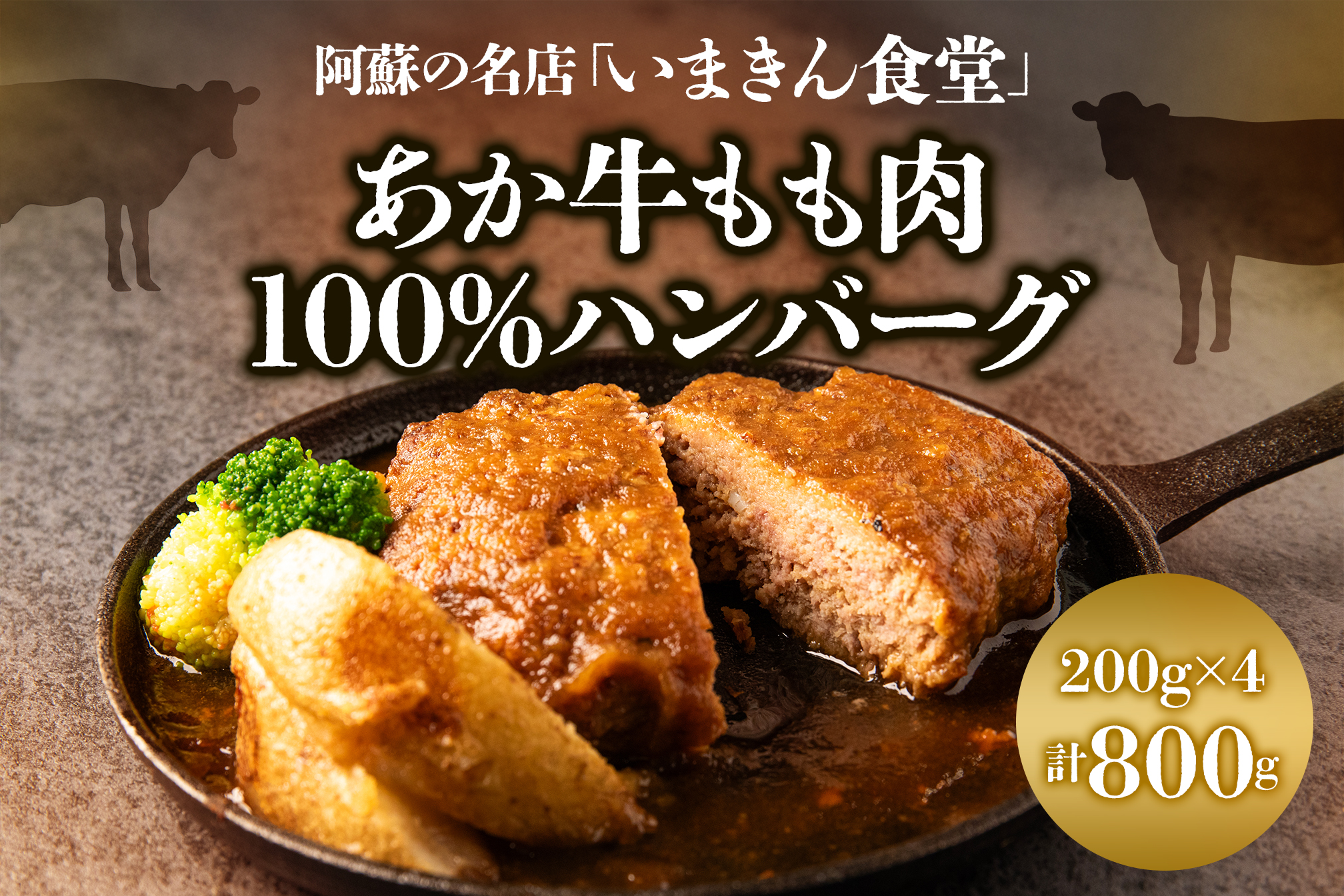 阿蘇の名店「いまきん食堂」

あか牛もも肉
100%ハンバーグ

200g×4
計800g